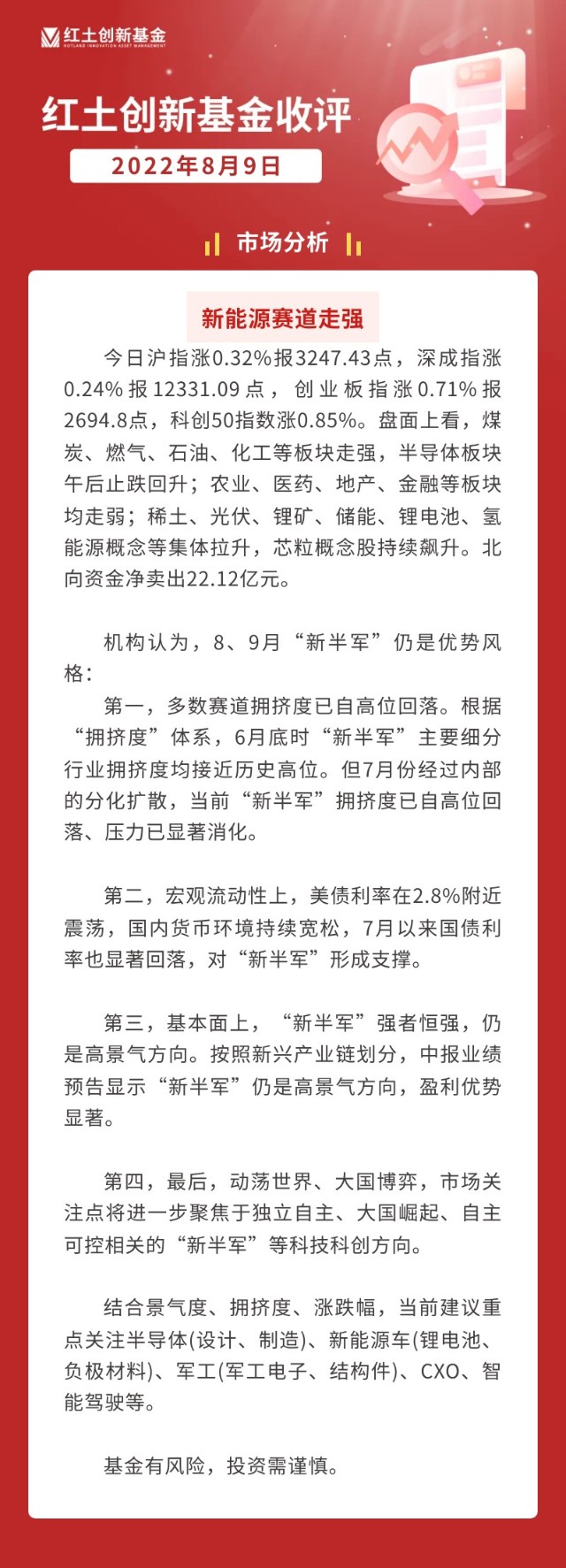 红土创新基金
HOTLAND INNOVATION ASSET MANAGEMENT

红土创新基金收评

2022年8月9日

市场分析

新能源赛道走强

今日沪指涨0.32%报3247.43点，深成指涨0.24%报12331.09点，创业板指涨0.71%报2694.8点，科创50指数涨0.85%。盘面上看，煤炭、燃气、石油、化工等板块走强，半导体板块午后止跌回升；农业、医药、地产、金融等板块均走弱；稀土、光伏、锂矿、储能、锂电池、氢能源概念等集体拉升，芯粒概念股持续飙升。北向资金净卖出22.12亿元。

机构认为，8、9月“新半军”仍是优势风格：

第一，多数赛道拥挤度已自高位回落。根据“拥挤度”体系，6月底时“新半军”主要细分行业拥挤度均接近历史高位。但7月份经过内部的分化扩散，当前“新半军”拥挤度已自高位回落、压力已显著消化。

第二，宏观流动性上，美债利率在2.8%附近震荡，国内货币环境持续宽松，7月以来国债利率也显著回落，对“新半军”形成支撑。

第三，基本面上，“新半军”强者恒强，仍是高景气方向。按照新兴产业链划分，中报业绩预告显示“新半军”仍是高景气方向，盈利优势显著。

第四，最后，动荡世界、大国博弈，市场关注点将进一步聚焦于独立自主、大国崛起、自主可控相关的“新半军”等科技科创方向。

结合景气度、拥挤度、涨跌幅，当前建议重点关注半导体(设计、制造)、新能源车(锂电池、负极材料)、军工(军工电子、结构件)、CXO、智能驾驶等。

基金有风险，投资需谨慎。